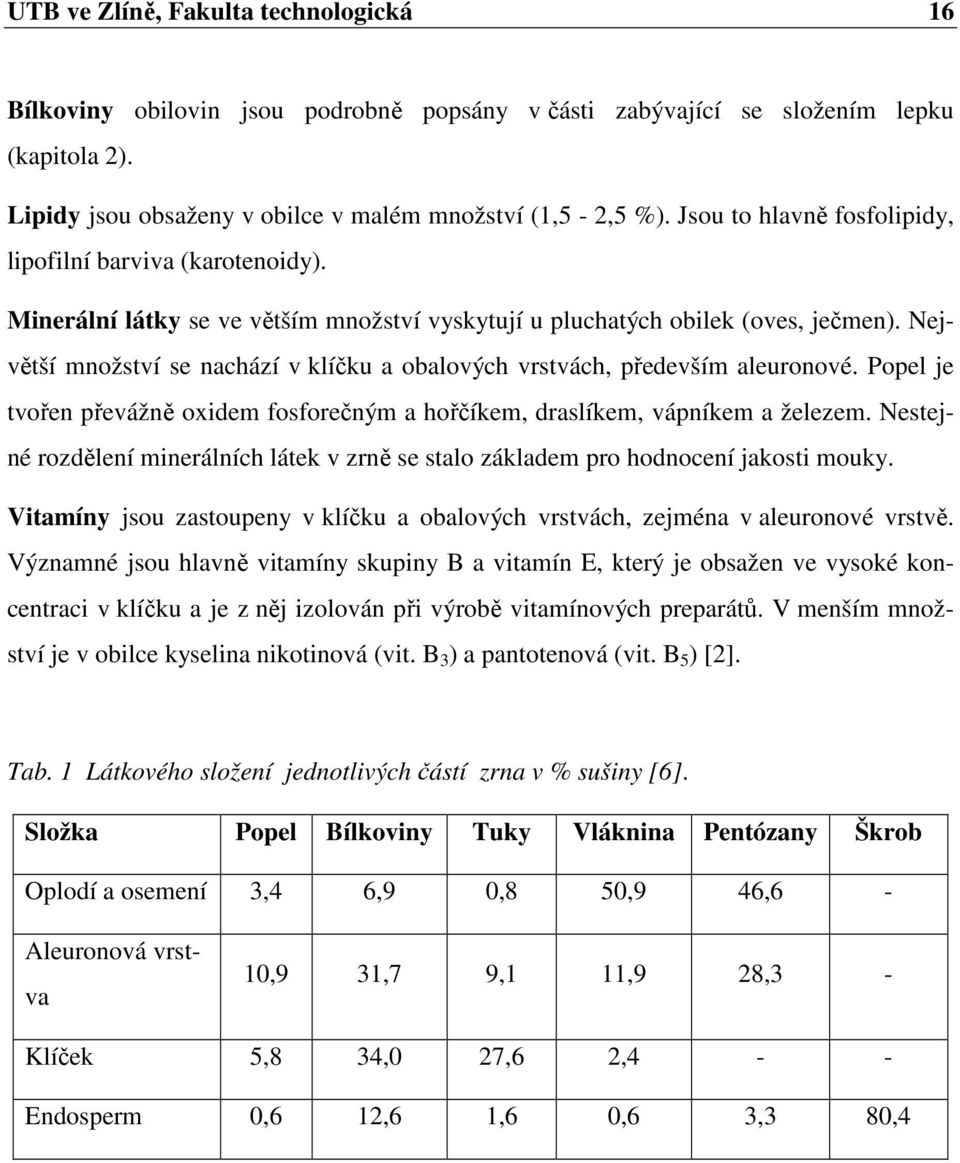 UTB ve Zlíně, Fakulta technologická 16

Bílkoviny obilovin jsou podrobně popsány v části zabývající se složením lepku (kapitola 2).

Lipidy jsou obsaženy v obilce v malém množství (1,5 - 2,5 %). Jsou to hlavně fosfolipidy, lipofilní barviva (karotenoidy).

Minerální látky se ve větším množství vyskytují u pluchatých obilek (oves, ječmen). Největší množství se nachází v klíčku a obalových vrstvách, především aleuronové. Popel je tvořen převážně oxidem fosforečným a hořčíkem, draslíkem, vápníkem a železem. Nestejné rozdělení minerálních látek v zrně se stalo základem pro hodnocení jakosti mouky.

Vitamíny jsou zastoupeny v klíčku a obalových vrstvách, zejména v aleuronové vrstvě. Významné jsou hlavně vitamíny skupiny B a vitamín E, který je obsažen ve vysoké koncentraci v klíčku a je z něj izolován při výrobě vitamínových preparátů. V menším množství je v obilce kyselina nikotinová (vit. $B_3$) a pantotenová (vit. $B_5$) [2].

Tab. 1 Látkového složení jednotlivých částí zrna v % sušiny [6].

| Složka | Popel | Bílkoviny | Tuky | Vláknina | Pentózany | Škrob |
|---|---|---|---|---|---|---|
| Oplodí a osemení | 3,4 | 6,9 | 0,8 | 50,9 | 46,6 | - |
| Aleuronová vrstva | 10,9 | 31,7 | 9,1 | 11,9 | 28,3 | - |
| Klíček | 5,8 | 34,0 | 27,6 | 2,4 | - | - |
| Endosperm | 0,6 | 12,6 | 1,6 | 0,6 | 3,3 | 80,4 |